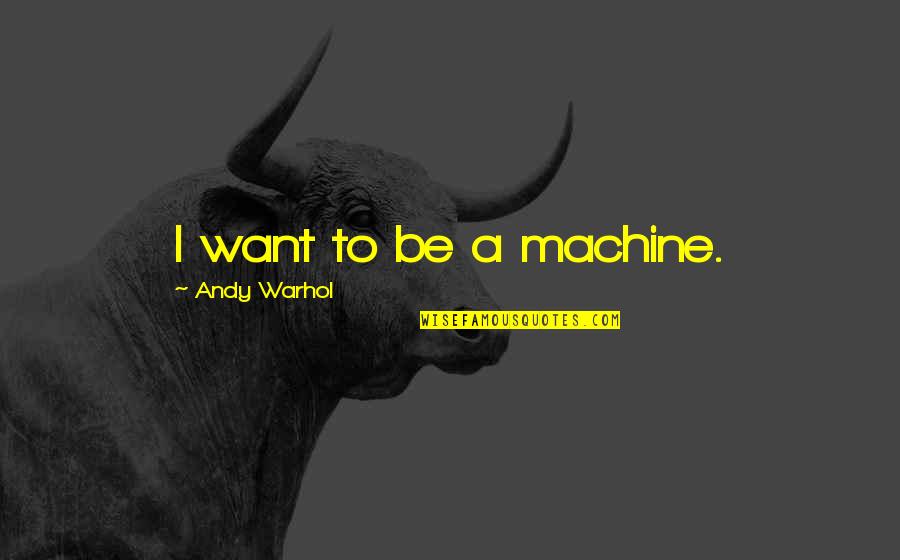 I want to be a machine.

~ Andy Warhol

WISEFAMOUSQUOTES.COM